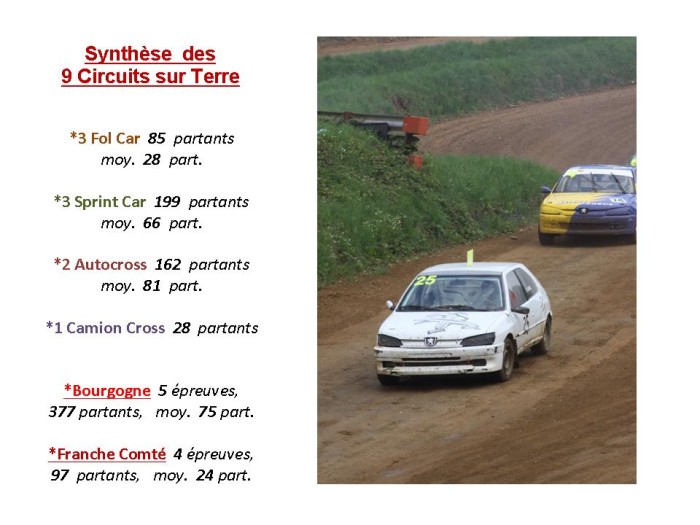 Synthèse des
9 Circuits sur Terre

*3 Fol Car 85 partants
moy. 28 part.

*3 Sprint Car 199 partants
moy. 66 part.

*2 Autocross 162 partants
moy. 81 part.

*1 Camion Cross 28 partants

*Bourgogne 5 épreuves,
377 partants, moy. 75 part.

*Franche Comté 4 épreuves,
97 partants, moy. 24 part.